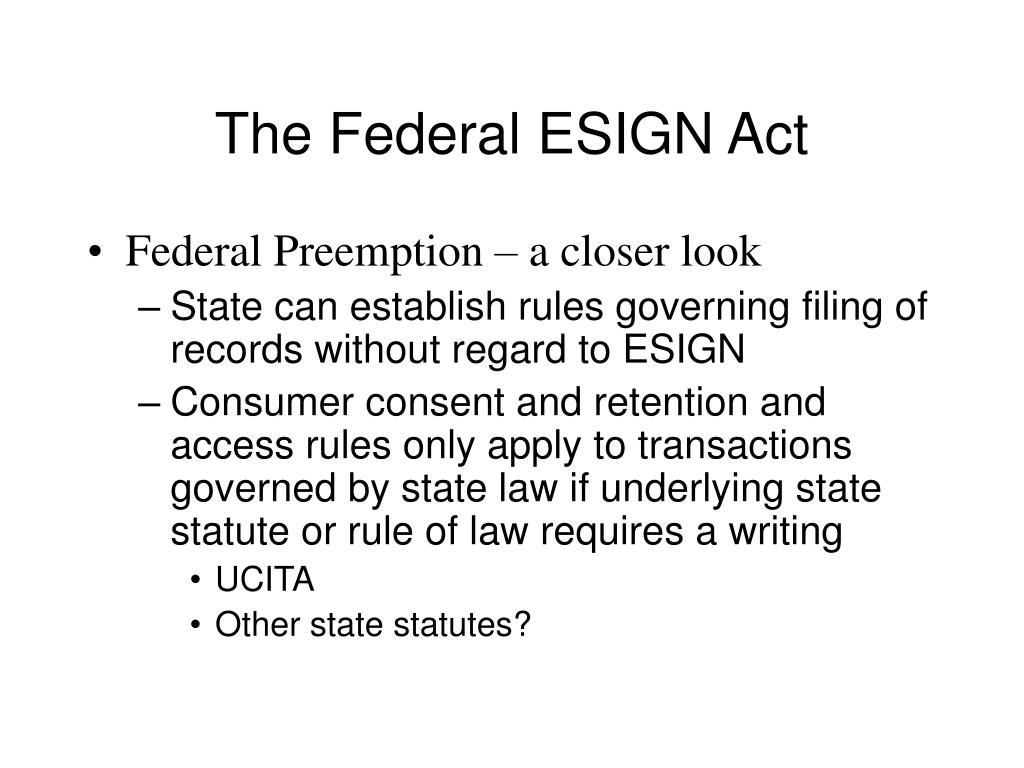 The Federal ESIGN Act

• Federal Preemption – a closer look
– State can establish rules governing filing of records without regard to ESIGN
– Consumer consent and retention and access rules only apply to transactions governed by state law if underlying state statute or rule of law requires a writing
• UCITA
• Other state statutes?